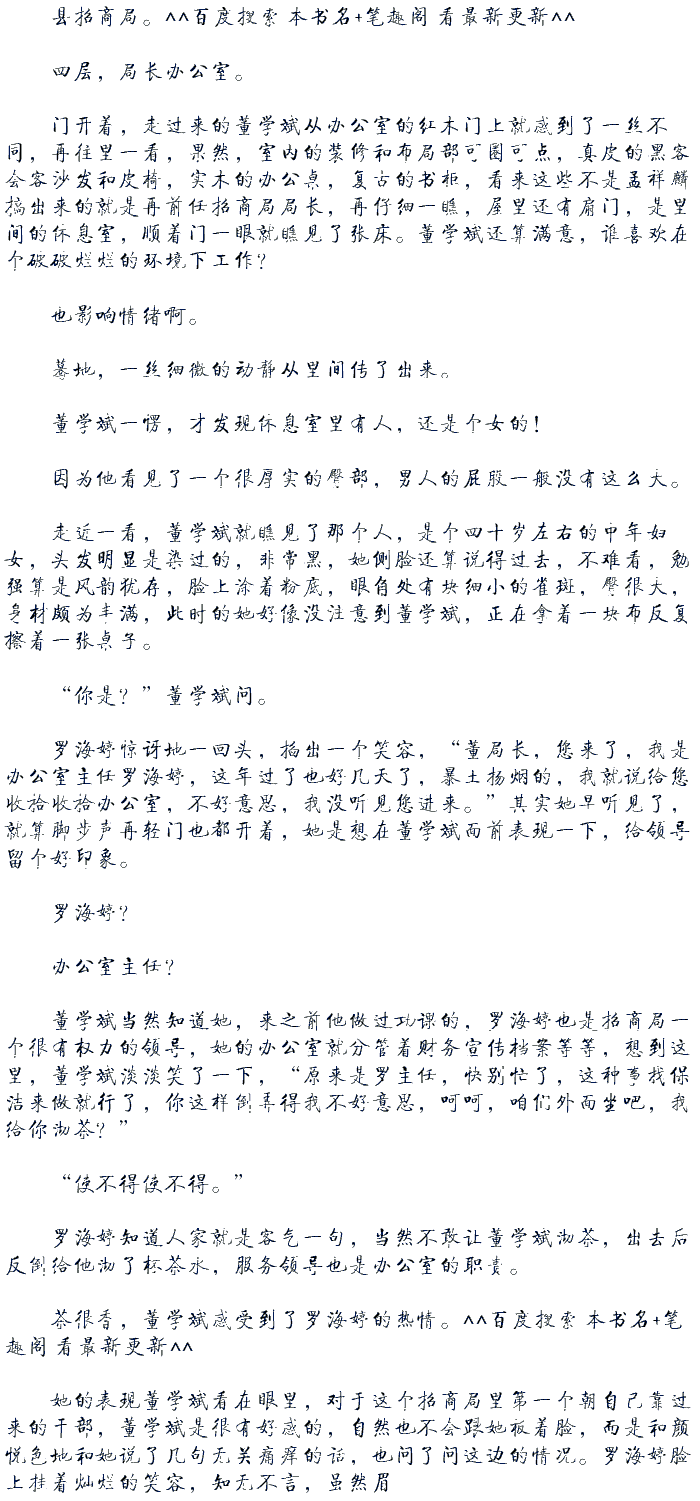 县招商局。^^百度搜索 本书名+笔趣阁 看最新更新^^

四层，局长办公室。

门开着，走过来的董学斌从办公室的红木门上就感到了一丝不同，再往里一看，果然，室内的装修和布局都可圈可点，真皮的黑客会客沙发和皮椅，实木的办公桌，复古的书柜，看来这些不是孟祥麟搞出来的就是再前任招商局局长，再仔细一瞧，屋里还有扇门，是里间的休息室，顺着门一眼就瞧见了张床。董学斌还算满意，谁喜欢在个破破烂烂的环境下工作？

也影响情绪啊。

蓦地，一丝细微的动静从里间传了出来。

董学斌一愣，才发现休息室里有人，还是个女的！

因为他看见了一个很厚实的臀部，男人的屁股一般没有这么大。

走近一看，董学斌就瞧见了那个人，是个四十岁左右的中年妇女，头发明显是染过的，非常黑，她侧脸还算说得过去，不难看，勉强算是风韵犹存，脸上涂着粉底，眼角处有块细小的雀斑，臀很大，身材颇为丰满，此时的她好像没注意到董学斌，正在拿着一块布反复擦着一张桌子。

“你是？”董学斌问。

罗海婷惊讶地一回头，挤出一个笑容，“董局长，您来了，我是办公室主任罗海婷，这年过了也好几天了，暴土扬烟的，我就说给您收拾收拾办公室，不好意思，我没听见您进来。”其实她早听见了，就算脚步声再轻门也都开着，她是想在董学斌面前表现一下，给领导留个好印象。

罗海婷？

办公室主任？

董学斌当然知道她，来之前他做过功课的，罗海婷也是招商局一个很有权力的领导，她的办公室就分管着财务宣传档案等等，想到这里，董学斌淡淡笑了一下，“原来是罗主任，快别忙了，这种事找保洁来做就行了，你这样倒弄得我不好意思，呵呵，咱们外面坐吧，我给你沏茶？”

“使不得使不得。”

罗海婷知道人家就是客气一句，当然不敢让董学斌沏茶，出去后反倒给他沏了杯茶水，服务领导也是办公室的职责。

茶很香，董学斌感受到了罗海婷的热情。^^百度搜索 本书名+笔趣阁 看最新更新^^

她的表现董学斌看在眼里，对于这个招商局里第一个朝自己靠过来的干部，董学斌是很有好感的，自然也不会跟她板着脸，而是和颜悦色地和她说了几句无关痛痒的话，也问了问这边的情况。罗海婷脸上挂着灿烂的笑容，知无不言，虽然眉